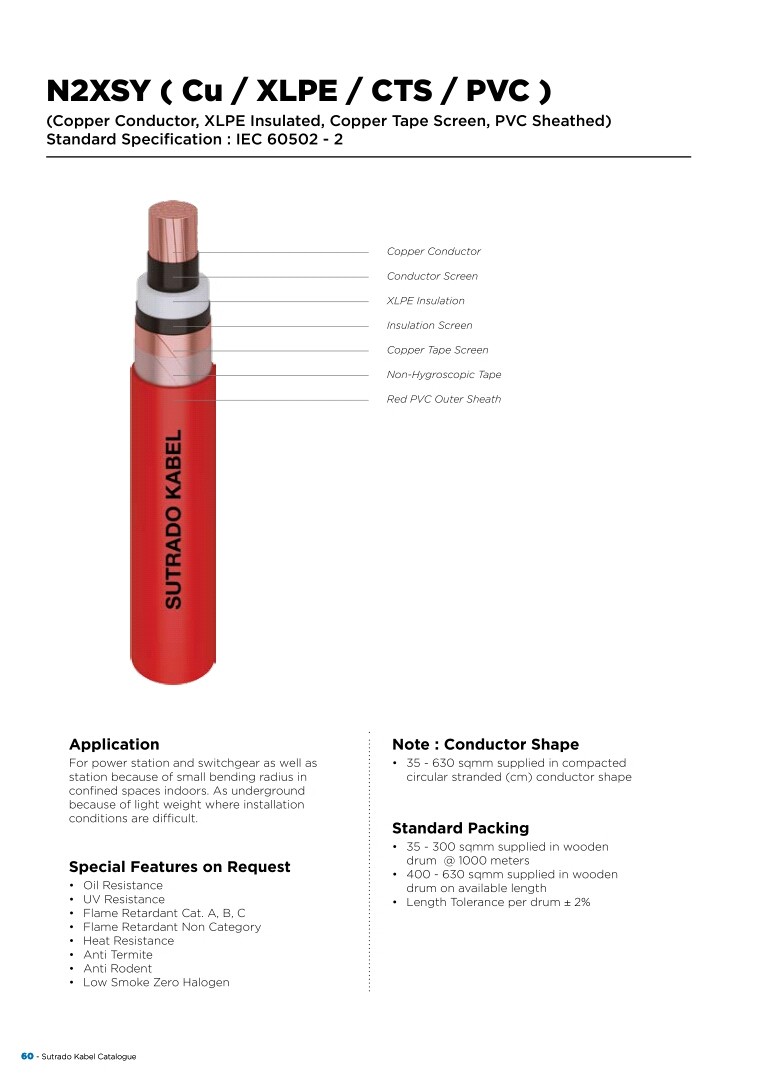 N2XSY ( Cu / XLPE / CTS / PVC )

(Copper Conductor, XLPE Insulated, Copper Tape Screen, PVC Sheathed)
Standard Specification : IEC 60502 - 2

Copper Conductor
Conductor Screen
XLPE Insulation
Insulation Screen
Copper Tape Screen
Non-Hygroscopic Tape
Red PVC Outer Sheath

SUTRADO KABEL

Application

For power station and switchgear as well as station because of small bending radius in confined spaces indoors. As underground because of light weight where installation conditions are difficult.

Special Features on Request

• Oil Resistance
• UV Resistance
• Flame Retardant Cat. A, B, C
• Flame Retardant Non Category
• Heat Resistance
• Anti Termite
• Anti Rodent
• Low Smoke Zero Halogen

Note : Conductor Shape

• 35 - 630 sqmm supplied in compacted circular stranded (cm) conductor shape

Standard Packing

• 35 - 300 sqmm supplied in wooden drum @ 1000 meters
• 400 - 630 sqmm supplied in wooden drum on available length
• Length Tolerance per drum ± 2%

60 - Sutrado Kabel Catalogue